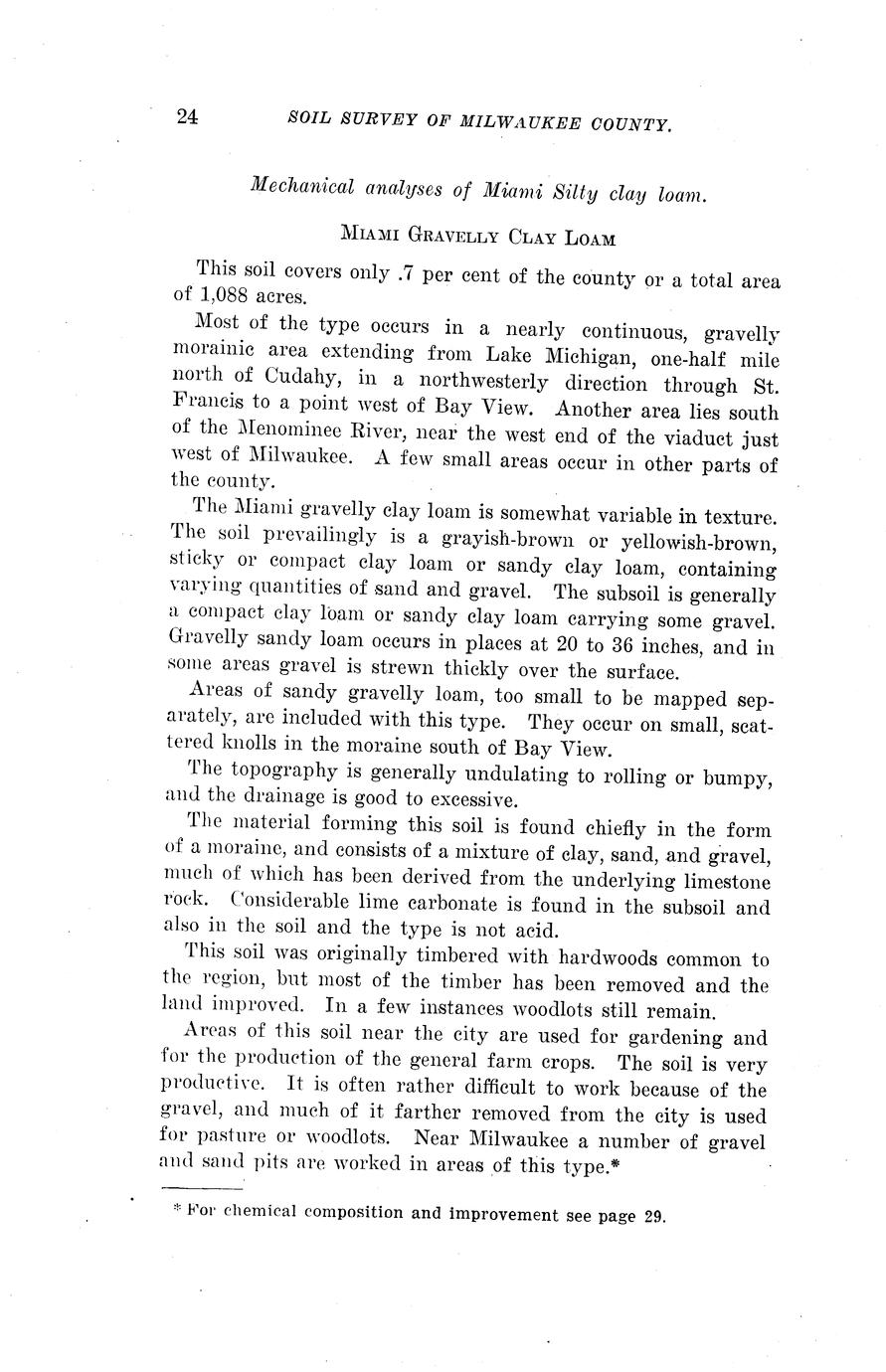 24 SOIL SURVEY OF MILWAUKEE COUNTY.

Mechanical analyses of Miami Silty clay loam.

MIAMI GRAVELLY CLAY LOAM

This soil covers only .7 per cent of the county or a total area of 1,088 acres.

Most of the type occurs in a nearly continuous, gravelly morainic area extending from Lake Michigan, one-half mile north of Cudahy, in a northwesterly direction through St. Francis to a point west of Bay View. Another area lies south of the Menominee River, near the west end of the viaduct just west of Milwaukee. A few small areas occur in other parts of the county.

The Miami gravelly clay loam is somewhat variable in texture. The soil prevailingly is a grayish-brown or yellowish-brown, sticky or compact clay loam or sandy clay loam, containing varying quantities of sand and gravel. The subsoil is generally a compact clay loam or sandy clay loam carrying some gravel. Gravelly sandy loam occurs in places at 20 to 36 inches, and in some areas gravel is strewn thickly over the surface.

Areas of sandy gravelly loam, too small to be mapped separately, are included with this type. They occur on small, scattered knolls in the moraine south of Bay View.

The topography is generally undulating to rolling or bumpy, and the drainage is good to excessive.

The material forming this soil is found chiefly in the form of a moraine, and consists of a mixture of clay, sand, and gravel, much of which has been derived from the underlying limestone rock. Considerable lime carbonate is found in the subsoil and also in the soil and the type is not acid.

This soil was originally timbered with hardwoods common to the region, but most of the timber has been removed and the land improved. In a few instances woodlots still remain.

Areas of this soil near the city are used for gardening and for the production of the general farm crops. The soil is very productive. It is often rather difficult to work because of the gravel, and much of it farther removed from the city is used for pasture or woodlots. Near Milwaukee a number of gravel and sand pits are worked in areas of this type.*

* For chemical composition and improvement see page 29.